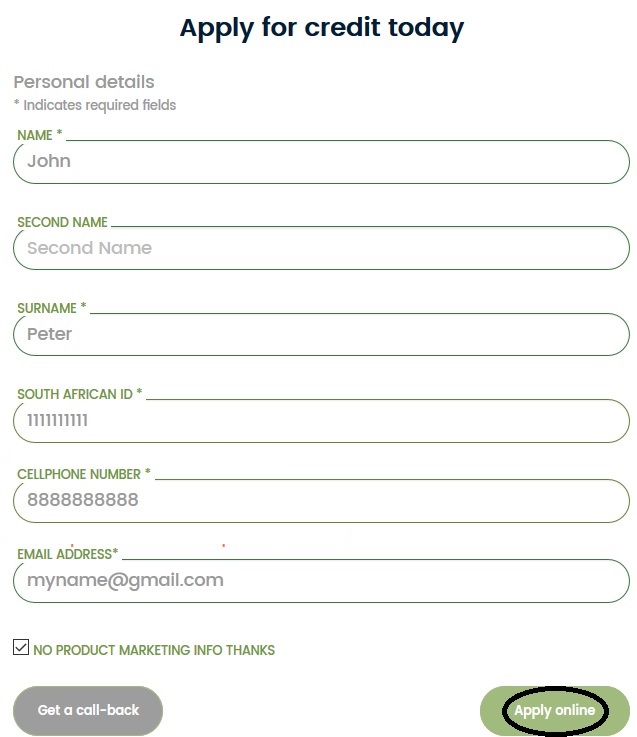 Apply for credit today

Personal details
* Indicates required fields

NAME *
John

SECOND NAME
Second Name

SURNAME *
Peter

SOUTH AFRICAN ID *
1111111111

CELLPHONE NUMBER *
8888888888

EMAIL ADDRESS*
myname@gmail.com

NO PRODUCT MARKETING INFO THANKS

Get a call-back

Apply online